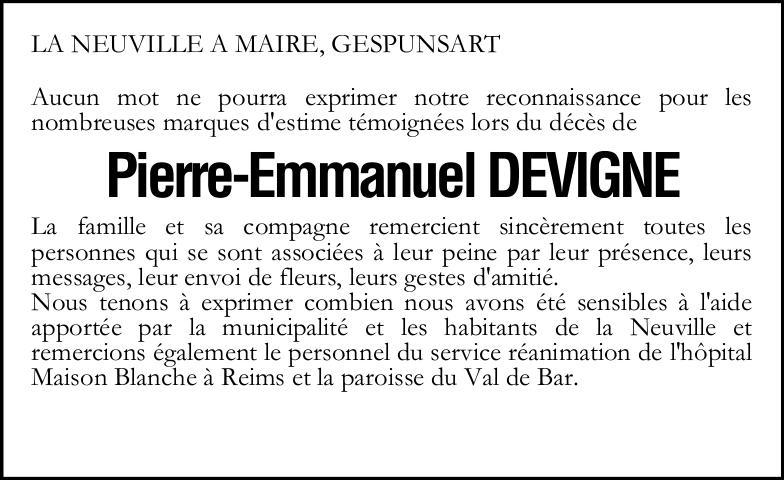 LA NEUVILLE A MAIRE, GESPUNSART

Aucun mot ne pourra exprimer notre reconnaissance pour les nombreuses marques d'estime témoignées lors du décès de

Pierre-Emmanuel DEVIGNE

La famille et sa compagne remercient sincèrement toutes les personnes qui se sont associées à leur peine par leur présence, leurs messages, leur envoi de fleurs, leurs gestes d'amitié.
Nous tenons à exprimer combien nous avons été sensibles à l'aide apportée par la municipalité et les habitants de la Neuville et remercions également le personnel du service réanimation de l'hôpital Maison Blanche à Reims et la paroisse du Val de Bar.